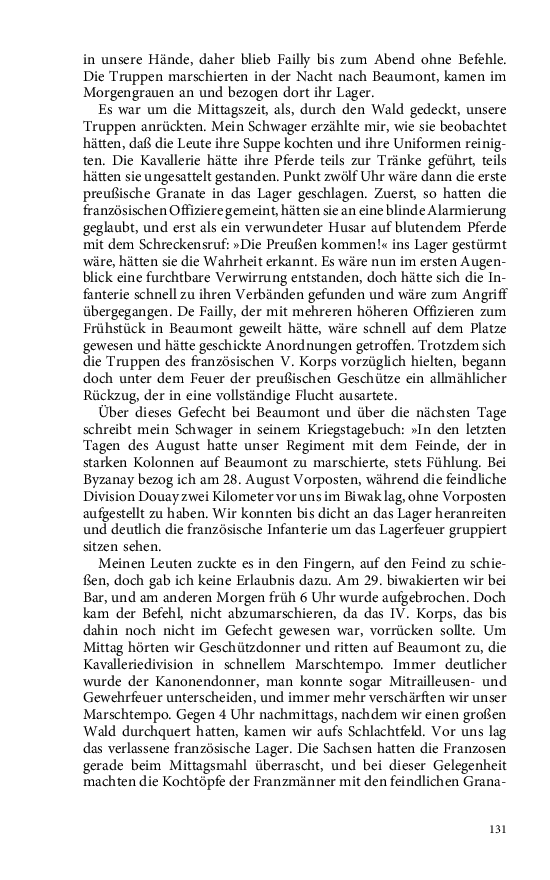 in unsere Hände, daher blieb Failly bis zum Abend ohne Befehle. Die Truppen marschierten in der Nacht nach Beaumont, kamen im Morgengrauen an und bezogen dort ihr Lager.

Es war um die Mittagszeit, als, durch den Wald gedeckt, unsere Truppen anrückten. Mein Schwager erzählte mir, wie sie beobachtet hätten, daß die Leute ihre Suppe kochten und ihre Uniformen reinigten. Die Kavallerie hätte ihre Pferde teils zur Tränke geführt, teils hätten sie ungesattelt gestanden. Punkt zwölf Uhr wäre dann die erste preußische Granate in das Lager geschlagen. Zuerst, so hatten die französischen Offiziere gemeint, hätten sie an eine blinde Alarmierung geglaubt, und erst als ein verwundeter Husar auf blutendem Pferde mit dem Schreckensruf: »Die Preußen kommen!« ins Lager gestürmt wäre, hätten sie die Wahrheit erkannt. Es wäre nun im ersten Augenblick eine furchtbare Verwirrung entstanden, doch hätte sich die Infanterie schnell zu ihren Verbänden gefunden und wäre zum Angriff übergegangen. De Failly, der mit mehreren höheren Offizieren zum Frühstück in Beaumont geweilt hätte, wäre schnell auf dem Platze gewesen und hätte geschickte Anordnungen getroffen. Trotzdem sich die Truppen des französischen V. Korps vorzüglich hielten, begann doch unter dem Feuer der preußischen Geschütze ein allmählicher Rückzug, der in eine vollständige Flucht ausartete.

Über dieses Gefecht bei Beaumont und über die nächsten Tage schreibt mein Schwager in seinem Kriegstagebuch: »In den letzten Tagen des August hatte unser Regiment mit dem Feinde, der in starken Kolonnen auf Beaumont zu marschierte, stets Fühlung. Bei Byzanay bezog ich am 28. August Vorposten, während die feindliche Division Douay zwei Kilometer vor uns im Biwak lag, ohne Vorposten aufgestellt zu haben. Wir konnten bis dicht an das Lager heranreiten und deutlich die französische Infanterie um das Lagerfeuer gruppiert sitzen sehen.

Meinen Leuten zuckte es in den Fingern, auf den Feind zu schießen, doch gab ich keine Erlaubnis dazu. Am 29. biwakierten wir bei Bar, und am anderen Morgen früh 6 Uhr wurde aufgebrochen. Doch kam der Befehl, nicht abzumarschieren, da das IV. Korps, das bis dahin noch nicht im Gefecht gewesen war, vorrücken sollte. Um Mittag hörten wir Geschützdonner und ritten auf Beaumont zu, die Kavalleriedivision in schnellem Marschtempo. Immer deutlicher wurde der Kanonendonner, man konnte sogar Mitrailleusen- und Gewehrfeuer unterscheiden, und immer mehr verschärften wir unser Marschtempo. Gegen 4 Uhr nachmittags, nachdem wir einen großen Wald durchquert hatten, kamen wir aufs Schlachtfeld. Vor uns lag das verlassene französische Lager. Die Sachsen hatten die Franzosen gerade beim Mittagsmahl überrascht, und bei dieser Gelegenheit machten die Kochtöpfe der Franzmänner mit den feindlichen Grana-

131